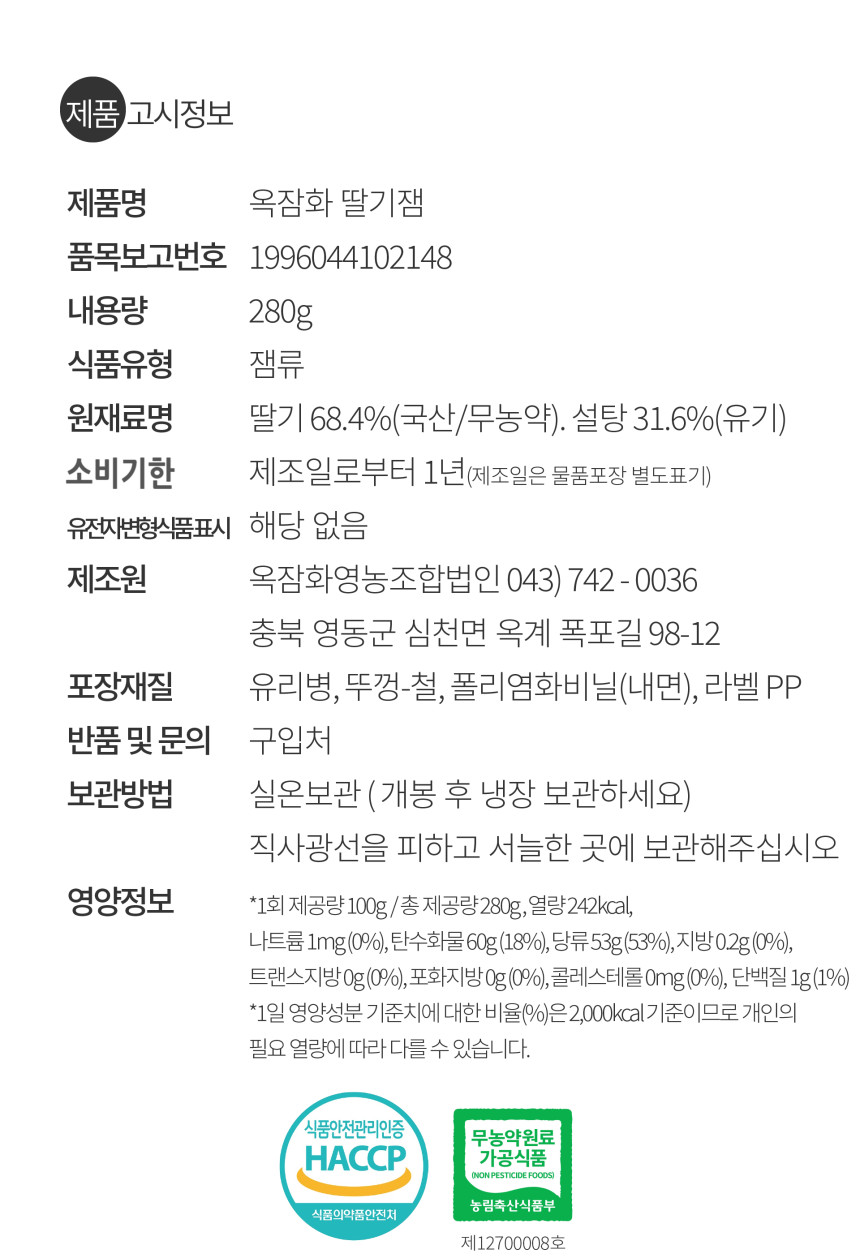 제품 고시정보

제품명 옥잠화 딸기잼

품목보고번호 1996044102148

내용량 280g

식품유형 잼류

원재료명 딸기 68.4%(국산/무농약). 설탕 31.6%(유기)

소비기한 제조일로부터 1년(제조일은 물품포장 별도표기)

유전자변형식품표시 해당 없음

제조원 옥잠화영농조합법인 043) 742 - 0036
충북 영동군 심천면 옥계 폭포길 98-12

포장재질 유리병, 뚜껑-철, 폴리염화비닐(내면), 라벨 PP

반품 및 문의 구입처

보관방법 실온보관 ( 개봉 후 냉장 보관하세요)
직사광선을 피하고 서늘한 곳에 보관해주십시오

영양정보 *1회 제공량 100g / 총 제공량 280g, 열량 242kcal, 나트륨 1mg (0%), 탄수화물 60g (18%), 당류 53g (53%), 지방 0.2g (0%), 트랜스지방 0g (0%), 포화지방 0g (0%), 콜레스테롤 0mg (0%), 단백질 1g (1%)
*1일 영양성분 기준치에 대한 비율(%)은 2,000kcal 기준이므로 개인의 필요 열량에 따라 다를 수 있습니다.

식품안전관리인증
HACCP
식품의약품안전처

무농약원료
가공식품
(NON PESTICIDE FOODS)
농림축산식품부

제12700008호